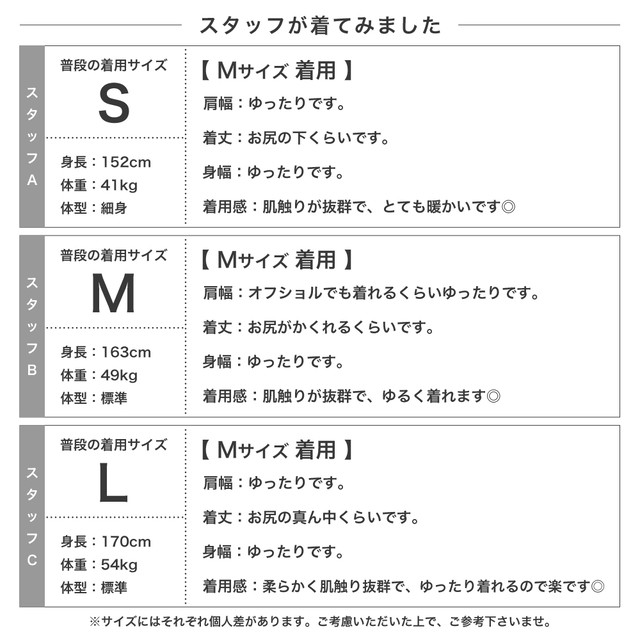 スタッフが着てみました

スタッフA

普段の着用サイズ
S

身長：152cm
体重：41kg
体型：細身

【 Mサイズ 着用 】
肩幅：ゆったりです。
着丈：お尻の下くらいです。
身幅：ゆったりです。
着用感：肌触りが抜群で、とても暖かいです◎

スタッフB

普段の着用サイズ
M

身長：163cm
体重：49kg
体型：標準

【 Mサイズ 着用 】
肩幅：オフショルでも着れるくらいゆったりです。
着丈：お尻がかくれるくらいです。
身幅：ゆったりです。
着用感：肌触りが抜群で、ゆるく着れます◎

スタッフC

普段の着用サイズ
L

身長：170cm
体重：54kg
体型：標準

【 Mサイズ 着用 】
肩幅：ゆったりです。
着丈：お尻の真ん中くらいです。
身幅：ゆったりです。
着用感：柔らかく肌触り抜群で、ゆったり着れるので楽です◎

※サイズにはそれぞれ個人差があります。ご考慮いただいた上で、ご参考下さいませ。